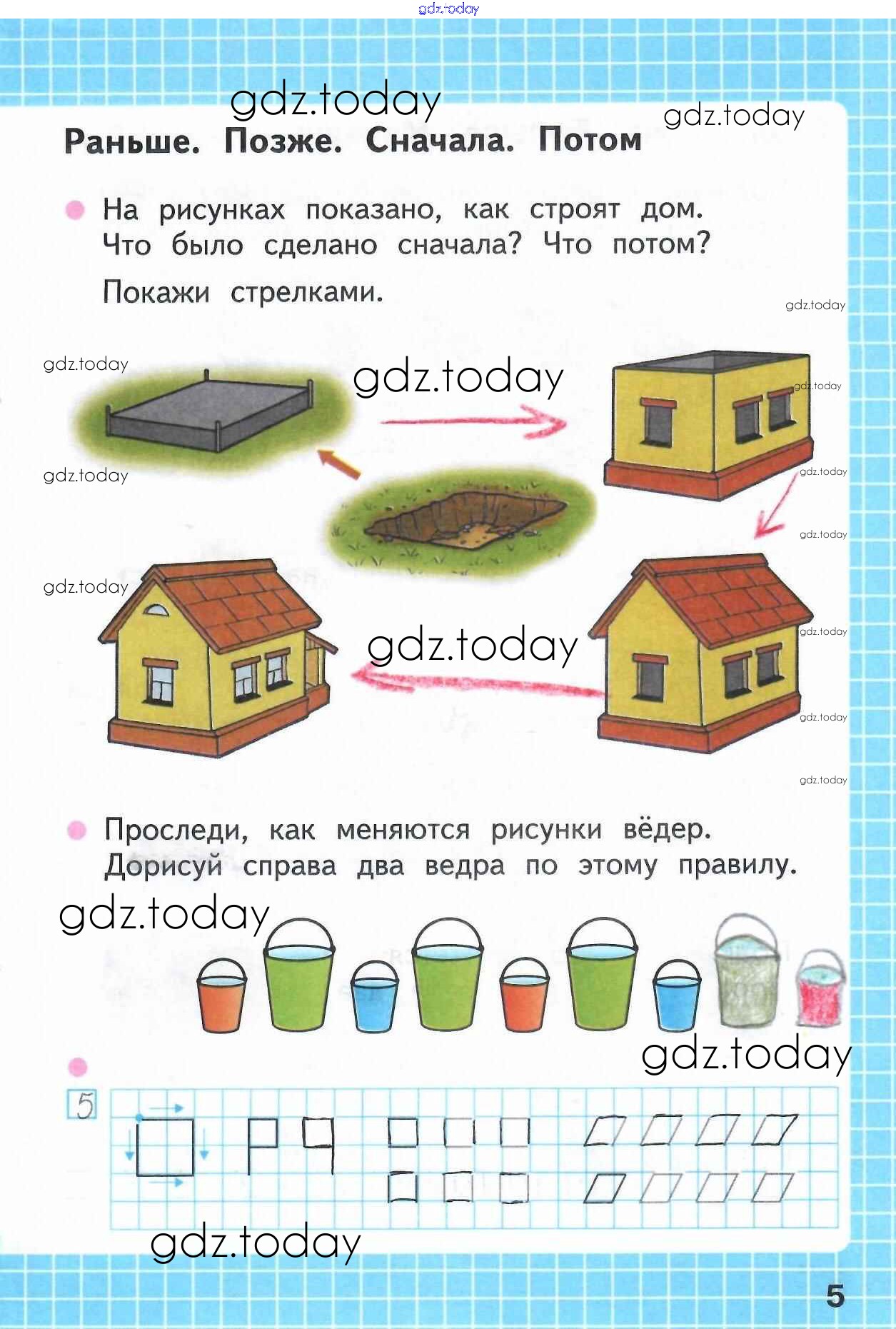 gdz.today

gdz.today

gdz.today

Раньше. Позже. Сначала. Потом

На рисунках показано, как строят дом. Что было сделано сначала? Что потом?

Покажи стрелками.

gdz.today

gdz.today

gdz.today

gdz.today

gdz.today

gdz.today

gdz.today

gdz.today

gdz.today

gdz.today

gdz.today

gdz.today

Проследи, как меняются рисунки вёдер. Дорисуй справа два ведра по этому правилу.

gdz.today

gdz.today

5

gdz.today

5